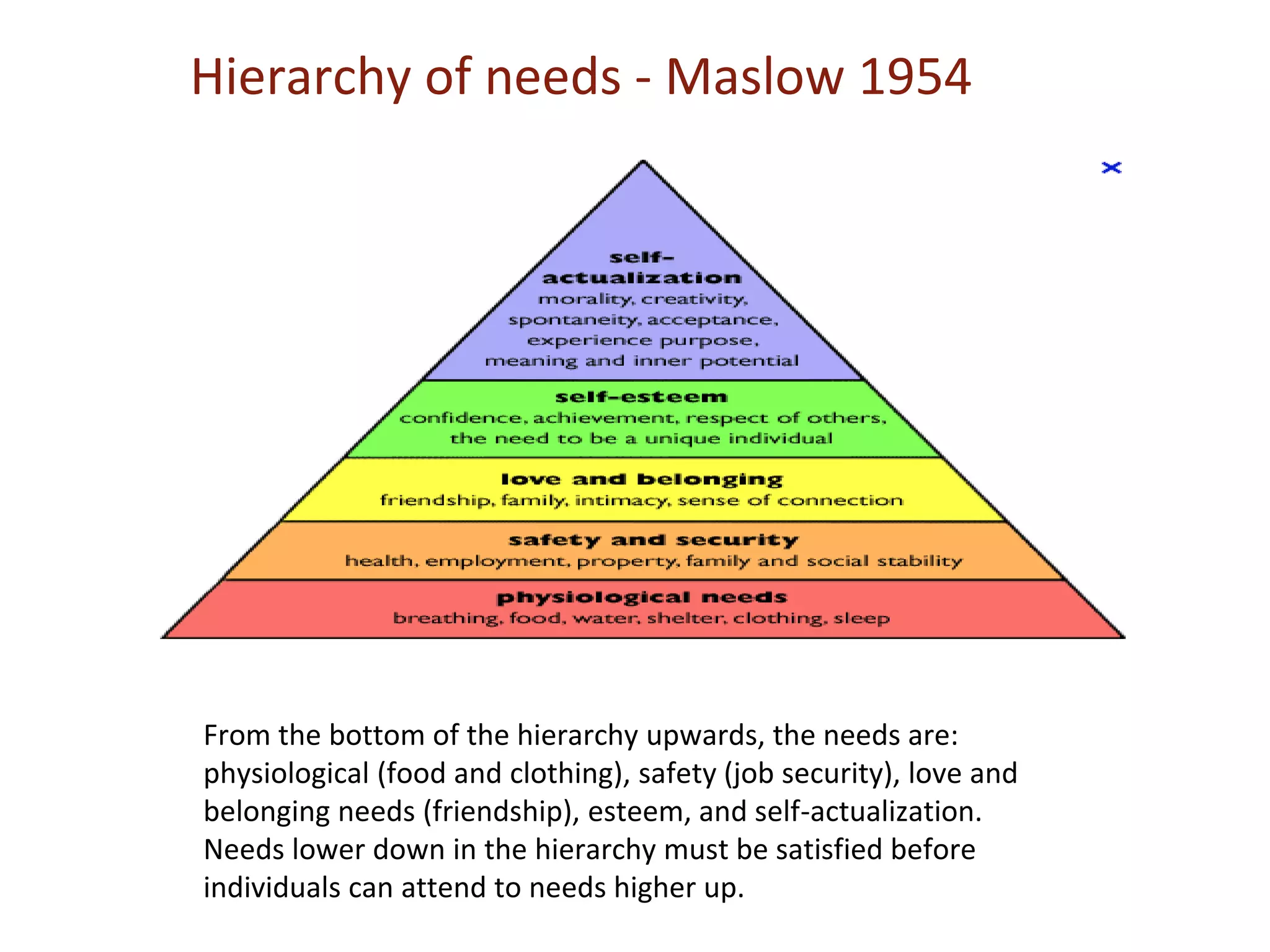 Hierarchy of needs - Maslow 1954

self-actualization
morality, creativity, spontaneity, acceptance, experience purpose, meaning and inner potential

self-esteem
confidence, achievement, respect of others, the need to be a unique individual

love and belonging
friendship, family, intimacy, sense of connection

safety and security
health, employment, property, family and social stability

physiological needs
breathing, food, water, shelter, clothing, sleep

From the bottom of the hierarchy upwards, the needs are: physiological (food and clothing), safety (job security), love and belonging needs (friendship), esteem, and self-actualization. Needs lower down in the hierarchy must be satisfied before individuals can attend to needs higher up.